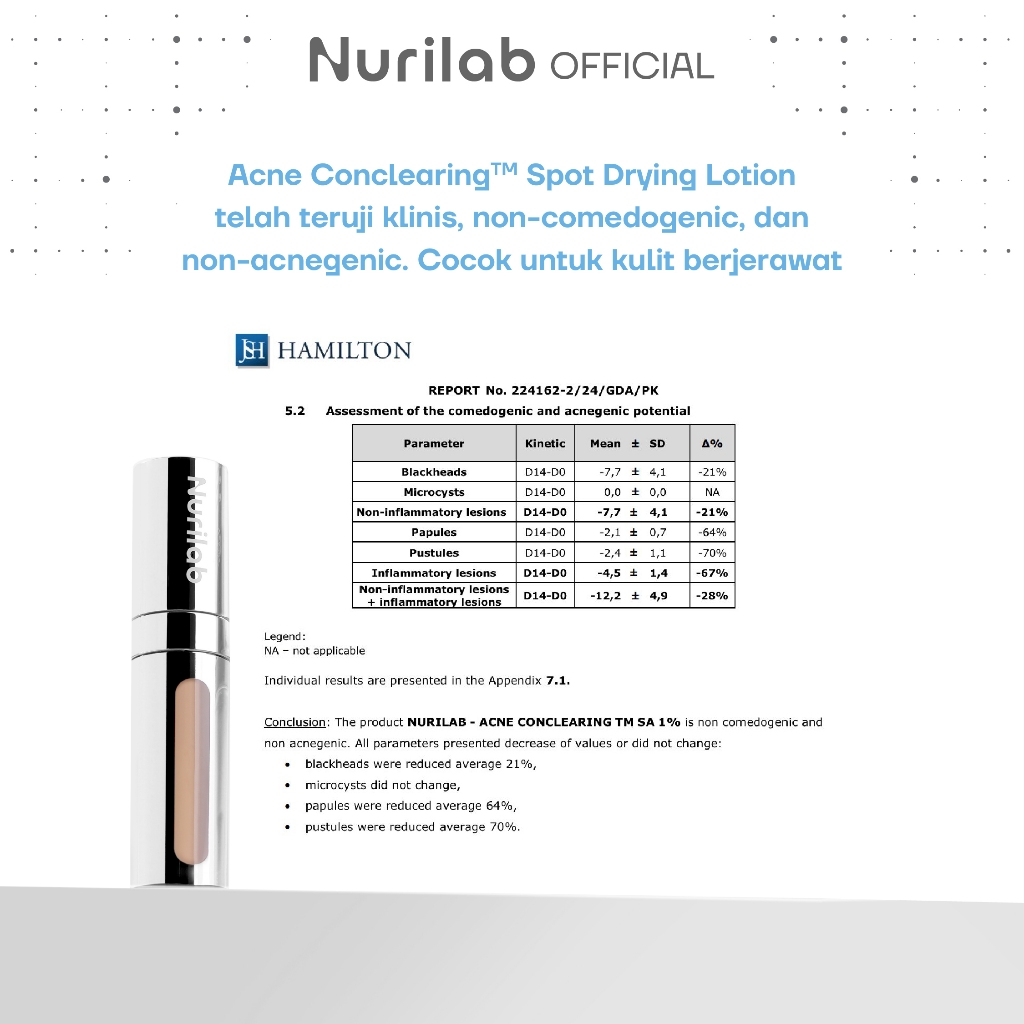 Nurilab OFFICIAL

Acne Conclearing™ Spot Drying Lotion telah teruji klinis, non-comedogenic, dan non-acnegenic. Cocok untuk kulit berjerawat

JSH HAMILTON

REPORT No. 224162-2/24/GDA/PK

5.2 Assessment of the comedogenic and acnegenic potential

| Parameter | Kinetic | Mean ± SD | Δ% |
|---|---|---|---|
| Blackheads | D14-D0 | -7,7 ± 4,1 | -21% |
| Microcysts | D14-D0 | 0,0 ± 0,0 | NA |
| Non-inflammatory lesions | D14-D0 | -7,7 ± 4,1 | -21% |
| Papules | D14-D0 | -2,1 ± 0,7 | -64% |
| Pustules | D14-D0 | -2,4 ± 1,1 | -70% |
| Inflammatory lesions | D14-D0 | -4,5 ± 1,4 | -67% |
| Non-inflammatory lesions + inflammatory lesions | D14-D0 | -12,2 ± 4,9 | -28% |

Legend:
NA – not applicable

Individual results are presented in the Appendix 7.1.

Conclusion: The product NURILAB - ACNE CONCLEARING TM SA 1% is non comedogenic and non acnegenic. All parameters presented decrease of values or did not change:
• blackheads were reduced average 21%,
• microcysts did not change,
• papules were reduced average 64%,
• pustules were reduced average 70%.

Nurilab